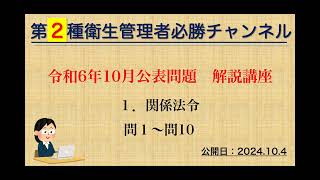 第2種衛生管理者必勝チャンネル

令和6年10月公表問題　解説講座

1．関係法令

問１～問10

公開日：2024.10.4